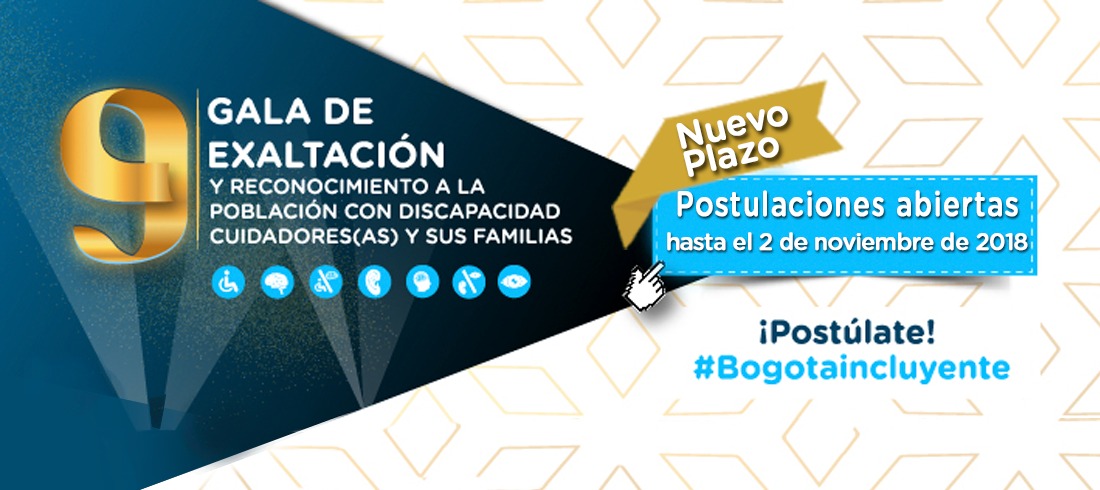 9 GALA DE EXALTACIÓN
Y RECONOCIMIENTO A LA POBLACIÓN CON DISCAPACIDAD CUIDADORES(AS) Y SUS FAMILIAS

Nuevo Plazo

Postulaciones abiertas
hasta el 2 de noviembre de 2018

¡Postúlate!
#Bogotaincluyente